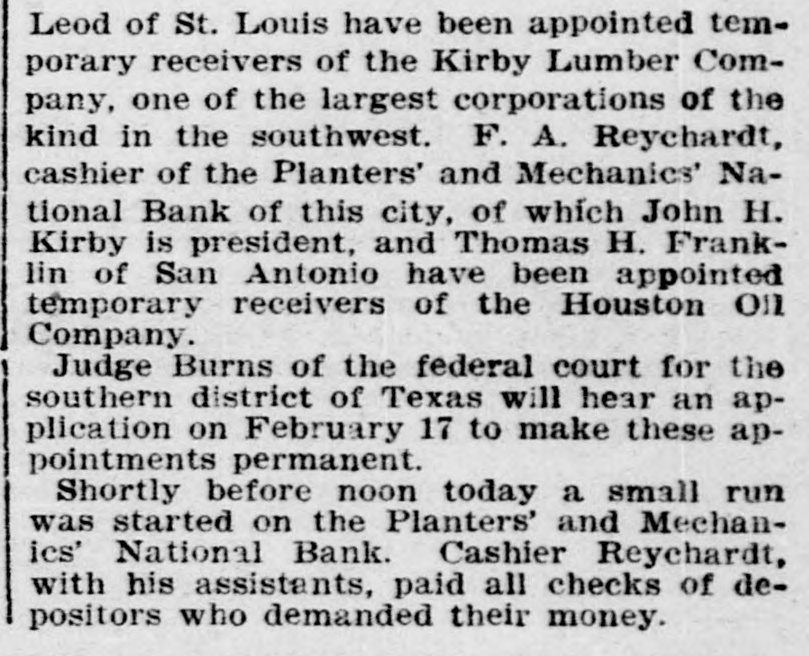 Leod of St. Louis have been appointed temporary receivers of the Kirby Lumber Company, one of the largest corporations of the kind in the southwest. F. A. Reychardt, cashier of the Planters' and Mechanics' National Bank of this city, of which John H. Kirby is president, and Thomas H. Franklin of San Antonio have been appointed temporary receivers of the Houston Oil Company.

Judge Burns of the federal court for the southern district of Texas will hear an application on February 17 to make these appointments permanent.

Shortly before noon today a small run was started on the Planters' and Mechanics' National Bank. Cashier Reychardt, with his assistants, paid all checks of depositors who demanded their money.